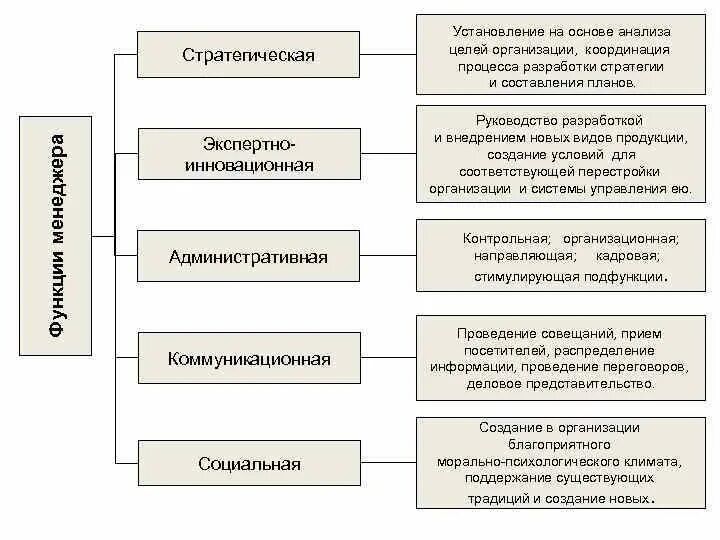 Функции менеджера

Стратегическая

Установление на основе анализа целей организации, координация процесса разработки стратегии и составления планов.

Экспертно-инновационная

Руководство разработкой и внедрением новых видов продукции, создание условий для соответствующей перестройки организации и системы управления ею.

Административная

Контрольная; организационная; направляющая; кадровая; стимулирующая подфункции.

Коммуникационная

Проведение совещаний, прием посетителей, распределение информации, проведение переговоров, деловое представительство.

Социальная

Создание в организации благоприятного морально-психологического климата, поддержание существующих традиций и создание новых.